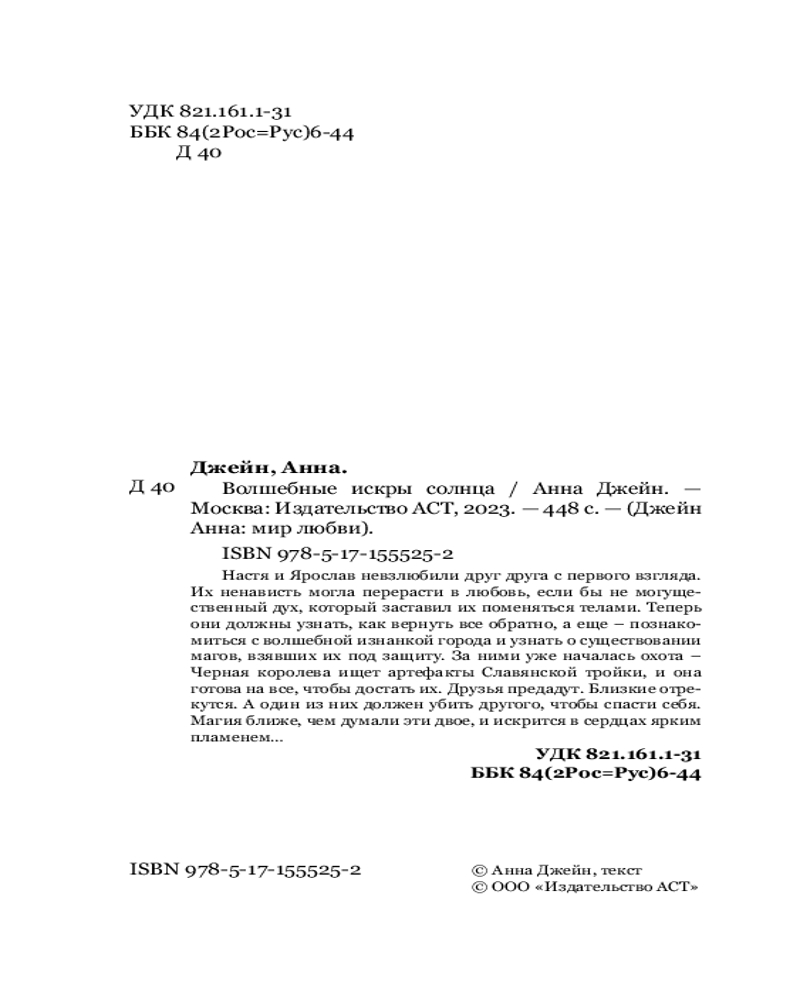 УДК 821.161.1-31
ББК 84(2Рос=Рус)6-44
Д 40

Джейн, Анна.

Д 40

Волшебные искры солнца / Анна Джейн. — Москва: Издательство АСТ, 2023. — 448 с. — (Джейн Анна: мир любви).

ISBN 978-5-17-155525-2

Настя и Ярослав невзлюбили друг друга с первого взгляда. Их ненависть могла перерасти в любовь, если бы не могущественный дух, который заставил их поменяться телами. Теперь они должны узнать, как вернуть все обратно, а еще – познакомиться с волшебной изнанкой города и узнать о существовании магов, взявших их под защиту. За ними уже началась охота – Черная королева ищет артефакты Славянской тройки, и она готова на все, чтобы достать их. Друзья предадут. Близкие отрекутся. А один из них должен убить другого, чтобы спасти себя. Магия ближе, чем думали эти двое, и искрится в сердцах ярким пламенем...

УДК 821.161.1-31
ББК 84(2Рос=Рус)6-44

ISBN 978-5-17-155525-2

© Анна Джейн, текст
© ООО «Издательство АСТ»